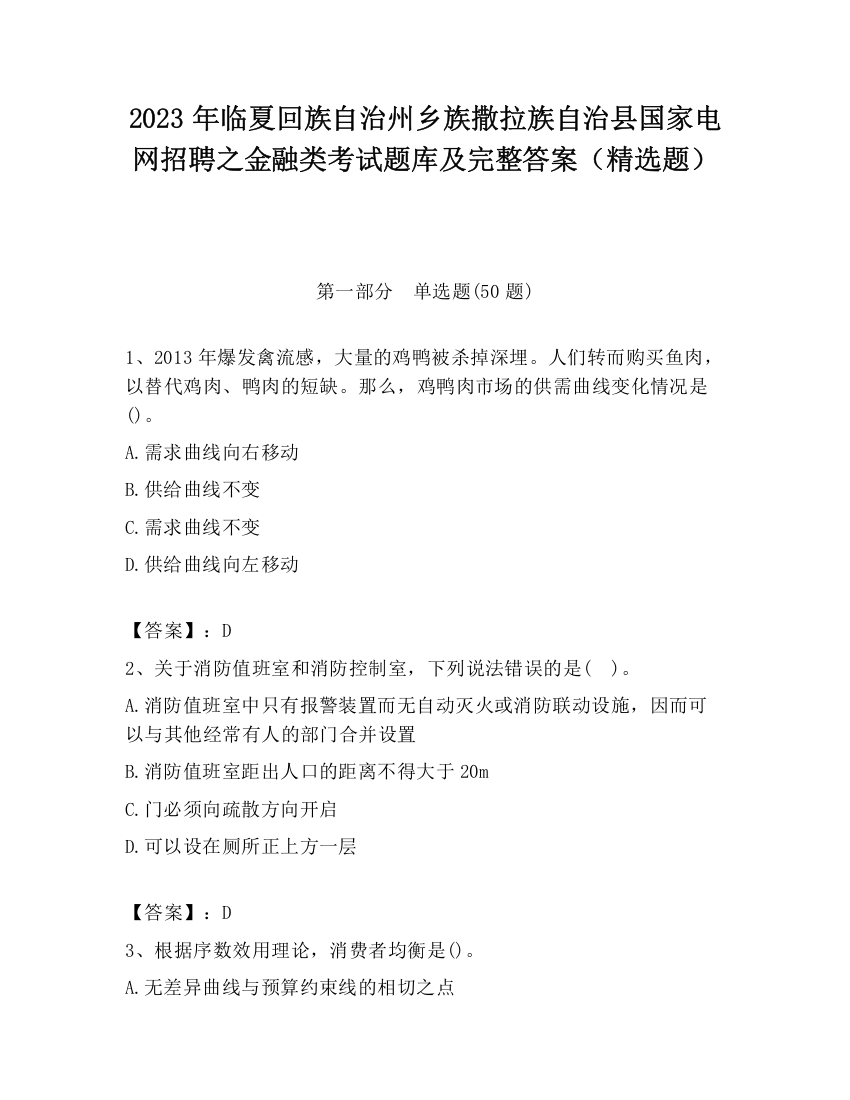 2023 年临夏回族自治州乡族撒拉族自治县国家电网招聘之金融类考试题库及完整答案（精选题）

第一部分　单选题(50 题)

1、2013 年爆发禽流感，大量的鸡鸭被杀掉深埋。人们转而购买鱼肉，以替代鸡肉、鸭肉的短缺。那么，鸡鸭肉市场的供需曲线变化情况是()。

A.需求曲线向右移动

B.供给曲线不变

C.需求曲线不变

D.供给曲线向左移动

【答案】：D

2、关于消防值班室和消防控制室，下列说法错误的是(　)。

A.消防值班室中只有报警装置而无自动灭火或消防联动设施，因而可以与其他经常有人的部门合并设置

B.消防值班室距出人口的距离不得大于 20m

C.门必须向疏散方向开启

D.可以设在厕所正上方一层

【答案】：D

3、根据序数效用理论，消费者均衡是()。

A.无差异曲线与预算约束线的相切之点